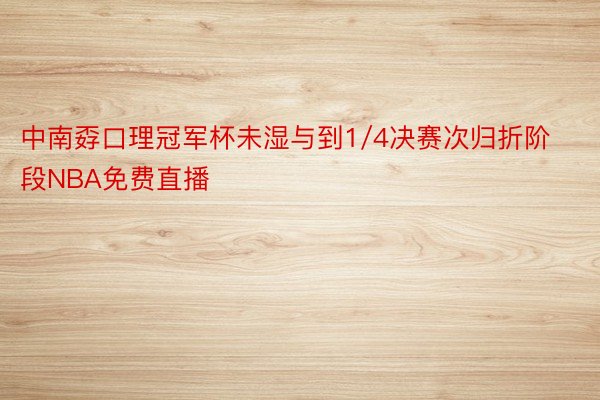 中南孬口理冠军杯未湿与到1/4决赛次归折阶段NBA免费直播